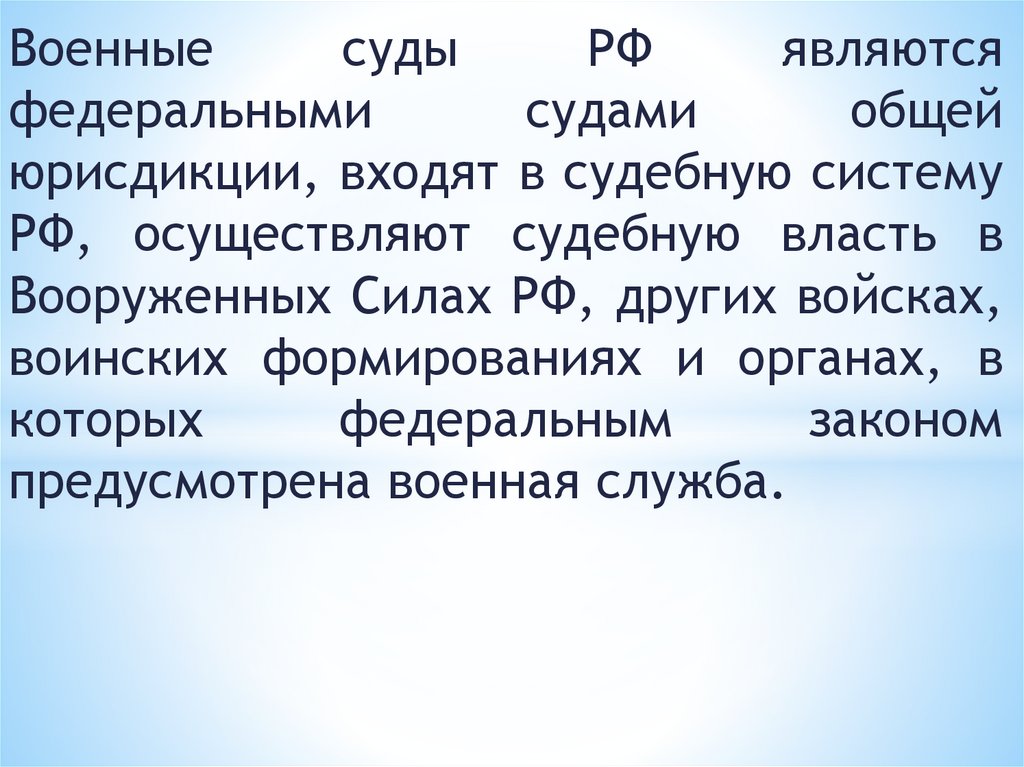 Военные суды РФ являются федеральными судами общей юрисдикции, входят в судебную систему РФ, осуществляют судебную власть в Вооруженных Силах РФ, других войсках, воинских формированиях и органах, в которых федеральным законом предусмотрена военная служба.